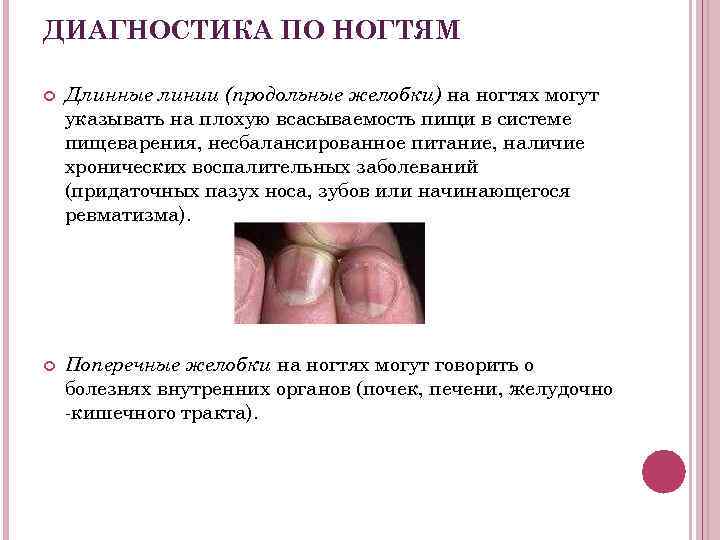 ДИАГНОСТИКА ПО НОГТЯМ

Длинные линии (продольные желобки) на ногтях могут указывать на плохую всасываемость пищи в системе пищеварения, несбалансированное питание, наличие хронических воспалительных заболеваний (придаточных пазух носа, зубов или начинающегося ревматизма).

Поперечные желобки на ногтях могут говорить о болезнях внутренних органов (почек, печени, желудочно -кишечного тракта).